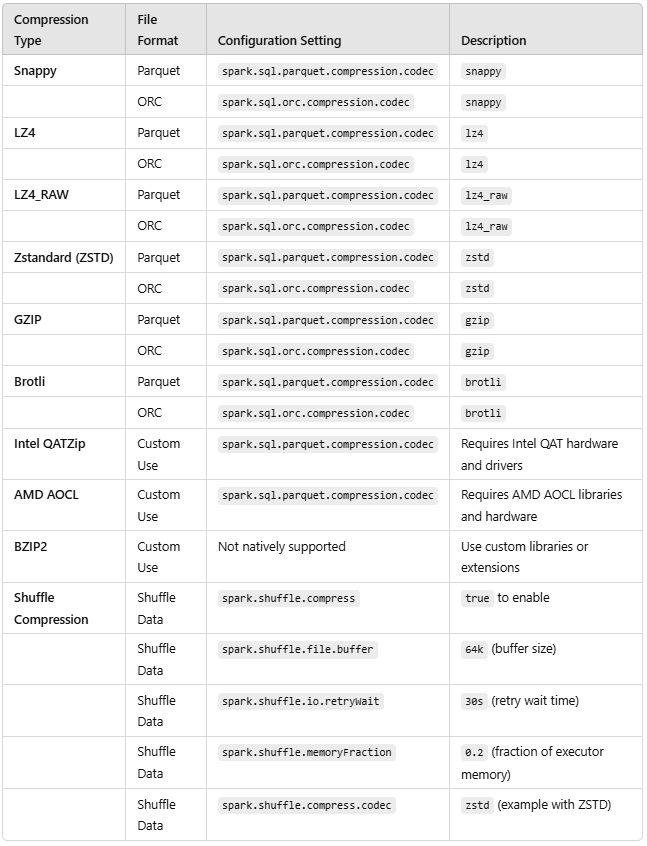 | Compression Type | File Format | Configuration Setting | Description |
|---|---|---|---|
| Snappy | Parquet | spark.sql.parquet.compression.codec | snappy |
| | ORC | spark.sql.orc.compression.codec | snappy |
| LZ4 | Parquet | spark.sql.parquet.compression.codec | lz4 |
| | ORC | spark.sql.orc.compression.codec | lz4 |
| LZ4_RAW | Parquet | spark.sql.parquet.compression.codec | lz4_raw |
| | ORC | spark.sql.orc.compression.codec | lz4_raw |
| Zstandard (ZSTD) | Parquet | spark.sql.parquet.compression.codec | zstd |
| | ORC | spark.sql.orc.compression.codec | zstd |
| GZIP | Parquet | spark.sql.parquet.compression.codec | gzip |
| | ORC | spark.sql.orc.compression.codec | gzip |
| Brotli | Parquet | spark.sql.parquet.compression.codec | brotli |
| | ORC | spark.sql.orc.compression.codec | brotli |
| Intel QATZip | Custom Use | spark.sql.parquet.compression.codec | Requires Intel QAT hardware and drivers |
| AMD AOCL | Custom Use | spark.sql.parquet.compression.codec | Requires AMD AOCL libraries and hardware |
| BZIP2 | Custom Use | Not natively supported | Use custom libraries or extensions |
| Shuffle Compression | Shuffle Data | spark.shuffle.compress | true to enable |
| | Shuffle Data | spark.shuffle.file.buffer | 64k (buffer size) |
| | Shuffle Data | spark.shuffle.io.retryWait | 30s (retry wait time) |
| | Shuffle Data | spark.shuffle.memoryFraction | 0.2 (fraction of executor memory) |
| | Shuffle Data | spark.shuffle.compress.codec | zstd (example with ZSTD) |